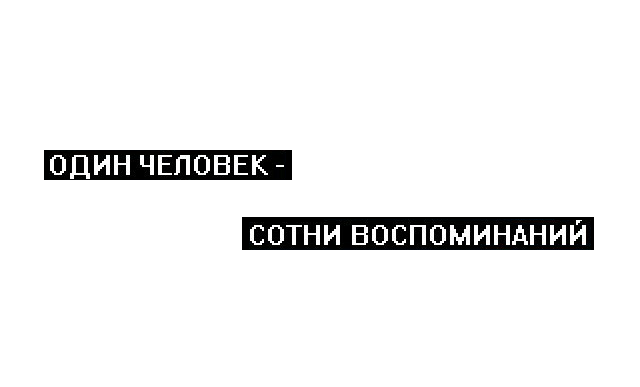 ОДИН ЧЕЛОВЕК -

СОТНИ ВОСПОМИНАНИЙ